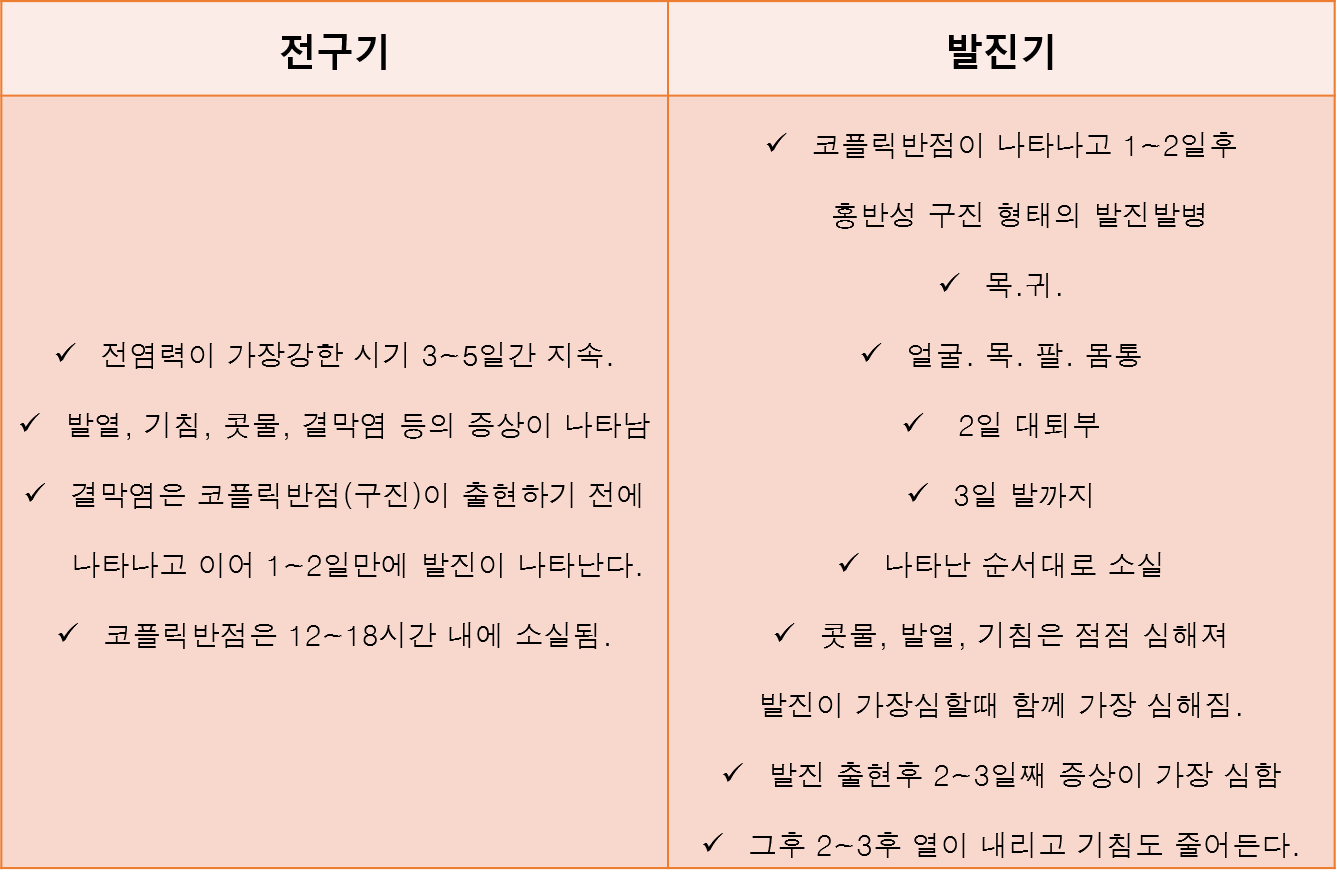 | 전구기 | 발진기 |
|---|---|
| ✓ 전염력이 가장강한 시기 3~5일간 지속.<br>✓ 발열, 기침, 콧물, 결막염 등의 증상이 나타남<br>✓ 결막염은 코플릭반점(구진)이 출현하기 전에 나타나고 이어 1~2일만에 발진이 나타난다.<br>✓ 코플릭반점은 12~18시간 내에 소실됨. | ✓ 코플릭반점이 나타나고 1~2일후 홍반성 구진 형태의 발진발병<br>✓ 목.귀.<br>✓ 얼굴. 목. 팔. 몸통<br>✓ 2일 대퇴부<br>✓ 3일 발까지<br>✓ 나타난 순서대로 소실<br>✓ 콧물, 발열, 기침은 점점 심해져 발진이 가장심할때 함께 가장 심해짐.<br>✓ 발진 출현후 2~3일째 증상이 가장 심함<br>✓ 그후 2~3후 열이 내리고 기침도 줄어든다. |